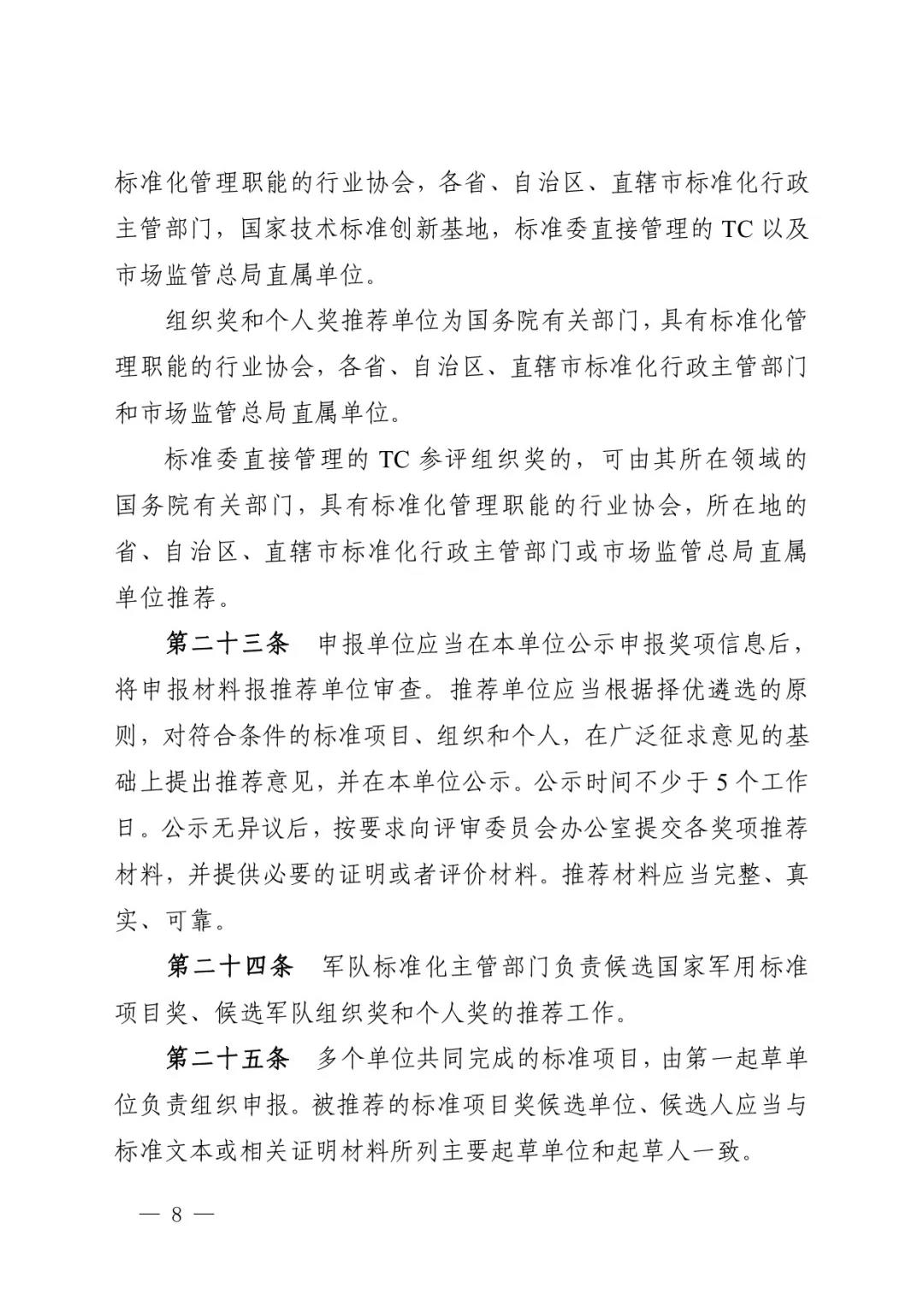 标准化管理职能的行业协会，各省、自治区、直辖市标准化行政主管部门，国家技术标准创新基地，标准委直接管理的 TC 以及市场监管总局直属单位。

组织奖和个人奖推荐单位为国务院有关部门，具有标准化管理职能的行业协会，各省、自治区、直辖市标准化行政主管部门和市场监管总局直属单位。

标准委直接管理的 TC 参评组织奖的，可由其所在领域的国务院有关部门，具有标准化管理职能的行业协会，所在地的省、自治区、直辖市标准化行政主管部门或市场监管总局直属单位推荐。

第二十三条　申报单位应当在本单位公示申报奖项信息后，将申报材料报推荐单位审查。推荐单位应当根据择优遴选的原则，对符合条件的标准项目、组织和个人，在广泛征求意见的基础上提出推荐意见，并在本单位公示。公示时间不少于 5 个工作日。公示无异议后，按要求向评审委员会办公室提交各奖项推荐材料，并提供必要的证明或者评价材料。推荐材料应当完整、真实、可靠。

第二十四条　军队标准化主管部门负责候选国家军用标准项目奖、候选军队组织奖和个人奖的推荐工作。

第二十五条　多个单位共同完成的标准项目，由第一起草单位负责组织申报。被推荐的标准项目奖候选单位、候选人应当与标准文本或相关证明材料所列主要起草单位和起草人一致。

— 8 —